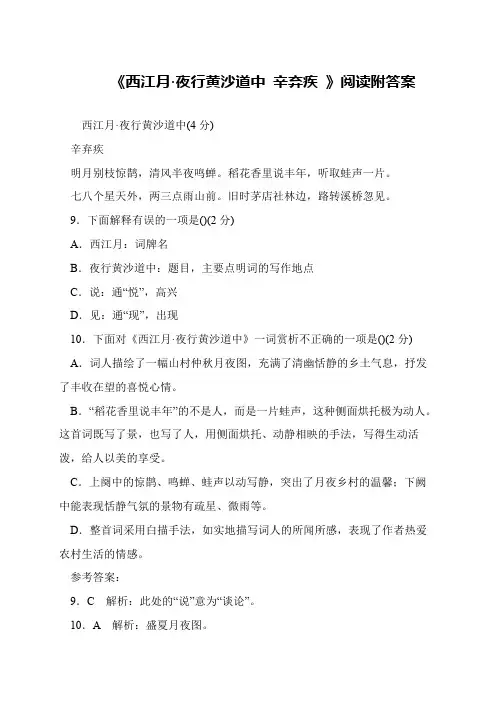 《西江月·夜行黄沙道中 辛弃疾 》阅读附答案

西江月·夜行黄沙道中(4 分)

辛弃疾

明月别枝惊鹊，清风半夜鸣蝉。稻花香里说丰年，听取蛙声一片。

七八个星天外，两三点雨山前。旧时茅店社林边，路转溪桥忽见。

9．下面解释有误的一项是()(2 分)

A．西江月：词牌名

B．夜行黄沙道中：题目，主要点明词的写作地点

C．说：通“悦”，高兴

D．见：通“现”，出现

10．下面对《西江月·夜行黄沙道中》一词赏析不正确的一项是()(2 分)

A．词人描绘了一幅山村仲秋月夜图，充满了清幽恬静的乡土气息，抒发了丰收在望的喜悦心情。

B．“稻花香里说丰年”的不是人，而是一片蛙声，这种侧面烘托极为动人。这首词既写了景，也写了人，用侧面烘托、动静相映的手法，写得生动活泼，给人以美的享受。

C．上阕中的惊鹊、鸣蝉、蛙声以动写静，突出了月夜乡村的温馨；下阕中能表现恬静气氛的景物有疏星、微雨等。

D．整首词采用白描手法，如实地描写词人的所闻所感，表现了作者热爱农村生活的情感。

参考答案：

9．C　解析：此处的“说”意为“谈论”。

10．A　解析：盛夏月夜图。